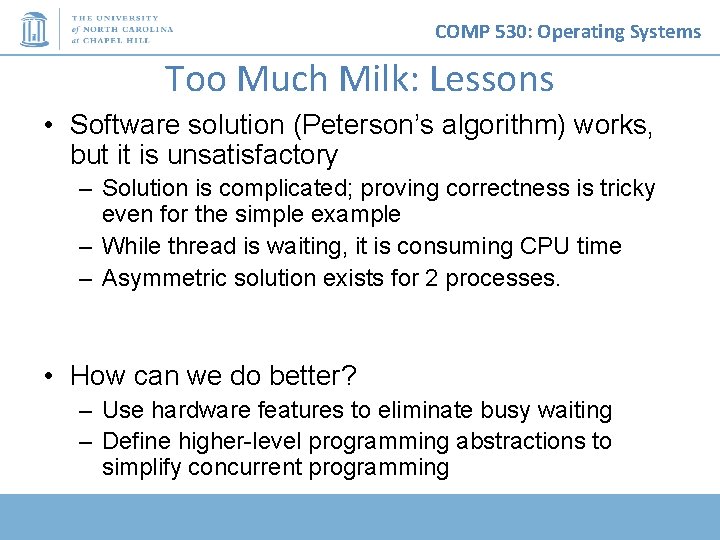 THE UNIVERSITY of NORTH CAROLINA at CHAPEL HILL

COMP 530: Operating Systems

Too Much Milk: Lessons

• Software solution (Peterson's algorithm) works, but it is unsatisfactory
– Solution is complicated; proving correctness is tricky even for the simple example
– While thread is waiting, it is consuming CPU time
– Asymmetric solution exists for 2 processes.

• How can we do better?
– Use hardware features to eliminate busy waiting
– Define higher-level programming abstractions to simplify concurrent programming